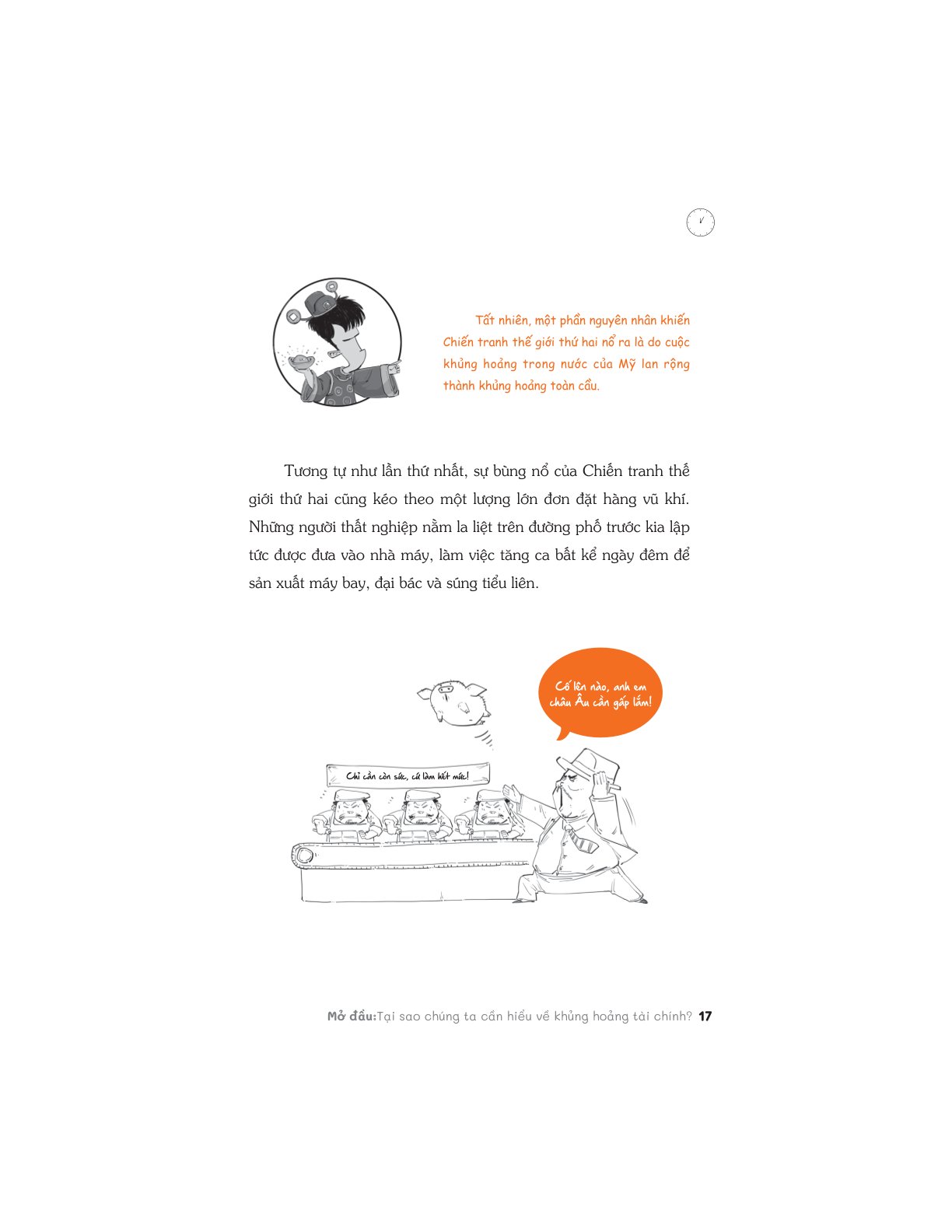 Tất nhiên, một phần nguyên nhân khiến Chiến tranh thế giới thứ hai nổ ra là do cuộc khủng hoảng trong nước của Mỹ lan rộng thành khủng hoảng toàn cầu.

Tương tự như lần thứ nhất, sự bùng nổ của Chiến tranh thế giới thứ hai cũng kéo theo một lượng lớn đơn đặt hàng vũ khí. Những người thất nghiệp nằm la liệt trên đường phố trước kia lập tức được đưa vào nhà máy, làm việc tăng ca bất kể ngày đêm để sản xuất máy bay, đại bác và súng tiểu liên.

Cố lên nào, anh em châu Âu cần gấp lắm!

Chỉ cần còn sức, cứ làm hết mức!

Mở đầu:Tại sao chúng ta cần hiểu về khủng hoảng tài chính? 17